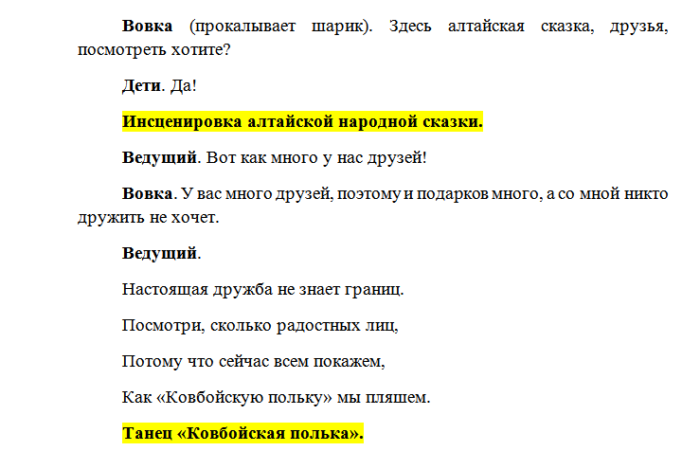 Вовка (прокалывает шарик). Здесь алтайская сказка, друзья, посмотреть хотите?

Дети. Да!

Инсценировка алтайской народной сказки.

Ведущий. Вот как много у нас друзей!

Вовка. У вас много друзей, поэтому и подарков много, а со мной никто дружить не хочет.

Ведущий.

Настоящая дружба не знает границ.

Посмотри, сколько радостных лиц,

Потому что сейчас всем покажем,

Как «Ковбойскую польку» мы пляшем.

Танец «Ковбойская полька».